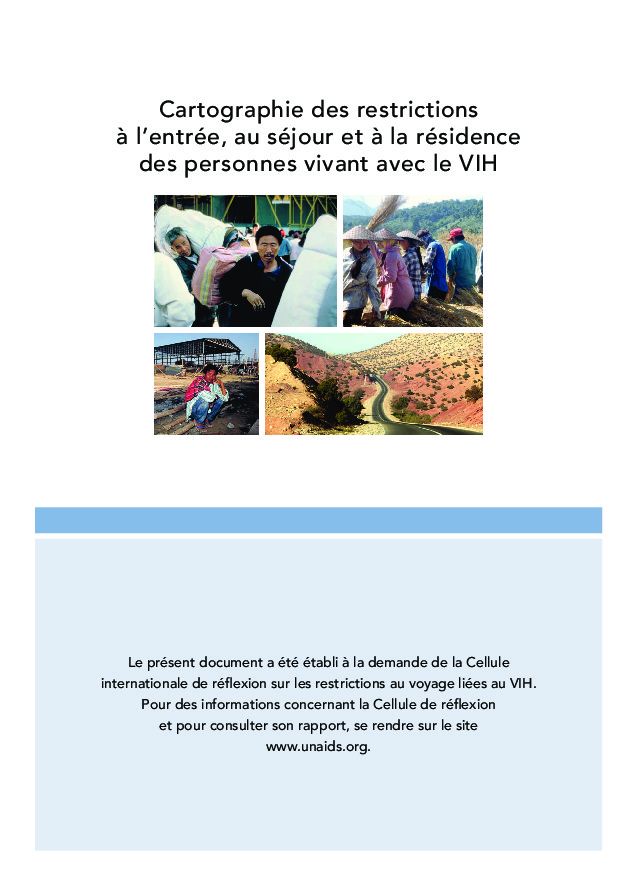 Cartographie des restrictions à l’entrée, au séjour et à la résidence des personnes vivant avec le VIH

Le présent document a été établi à la demande de la Cellule internationale de réflexion sur les restrictions au voyage liées au VIH. Pour des informations concernant la Cellule de réflexion et pour consulter son rapport, se rendre sur le site www.unaids.org.